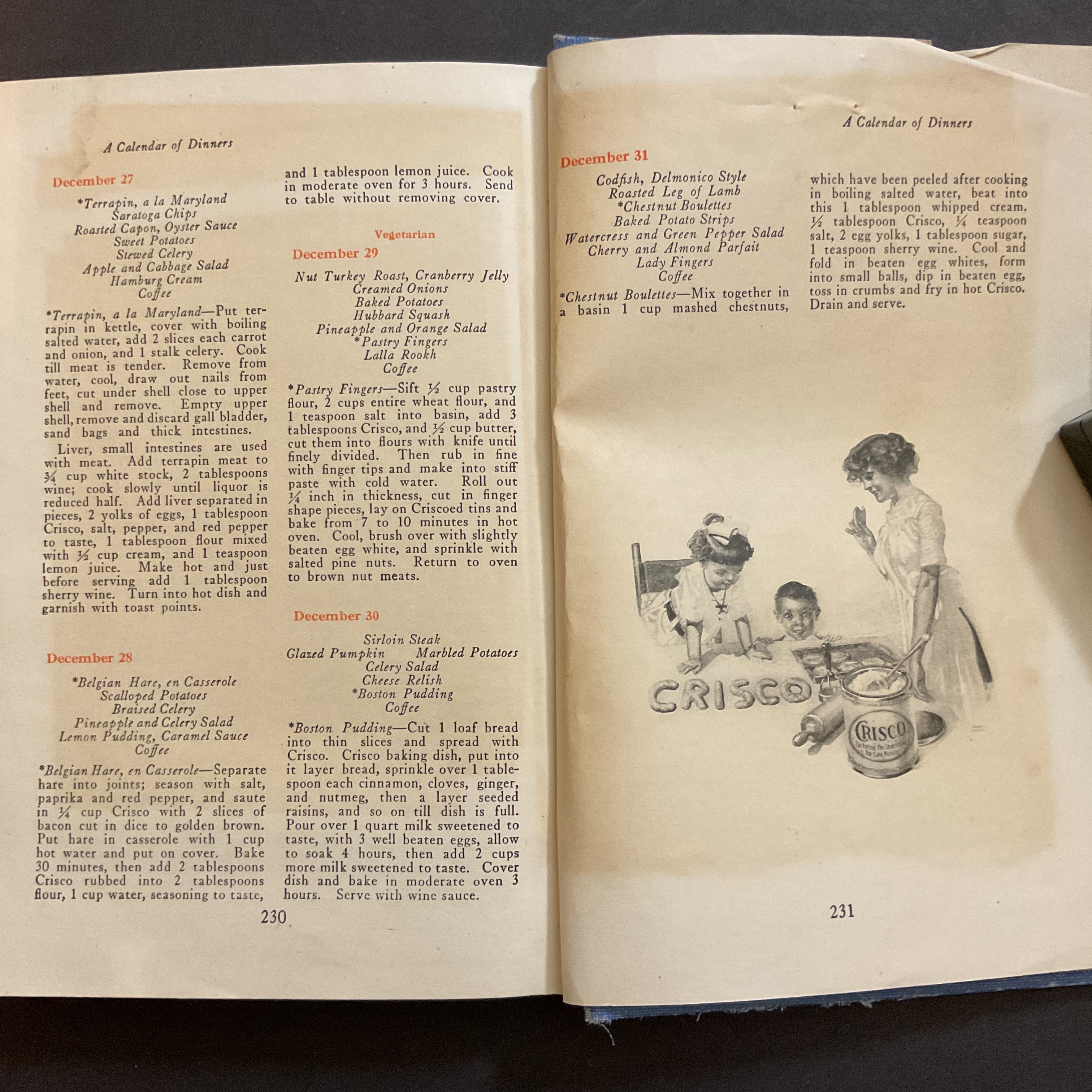 A Calendar of Dinners

December 27

*Terrapin, a la Maryland
Saratoga Chips
Roasted Capon, Oyster Sauce
Sweet Potatoes
Stewed Celery
Apple and Cabbage Salad
Hamburg Cream
Coffee

*Terrapin, a la Maryland—Put terrapin in kettle, cover with boiling salted water, add 2 slices each carrot and onion, and 1 stalk celery. Cook till meat is tender. Remove from water, cool, draw out nails from feet, cut under shell close to upper shell and remove. Empty upper shell, remove and discard gall bladder, sand bags and thick intestines.

Liver, small intestines are used with meat. Add terrapin meat to ¾ cup white stock, 2 tablespoons wine; cook slowly until liquor is reduced half. Add liver separated in pieces, 2 yolks of eggs, 1 tablespoon Crisco, salt, pepper, and red pepper to taste, 1 tablespoon flour mixed with ½ cup cream, and 1 teaspoon lemon juice. Make hot and just before serving add 1 tablespoon sherry wine. Turn into hot dish and garnish with toast points.

December 28

*Belgian Hare, en Casserole
Scalloped Potatoes
Braised Celery
Pineapple and Celery Salad
Lemon Pudding, Caramel Sauce
Coffee

*Belgian Hare, en Casserole—Separate hare into joints; season with salt, paprika and red pepper, and saute in ¼ cup Crisco with 2 slices of bacon cut in dice to golden brown. Put hare in casserole with 1 cup hot water and put on cover. Bake 30 minutes, then add 2 tablespoons Crisco rubbed into 2 tablespoons flour, 1 cup water, seasoning to taste, and 1 tablespoon lemon juice. Cook in moderate oven for 3 hours. Send to table without removing cover.

Vegetarian

December 29

Nut Turkey Roast, Cranberry Jelly
Creamed Onions
Baked Potatoes
Hubbard Squash
Pineapple and Orange Salad
*Pastry Fingers
Lalla Rookh
Coffee

*Pastry Fingers—Sift ½ cup pastry flour, 2 cups entire wheat flour, and 1 teaspoon salt into basin, add 3 tablespoons Crisco, and ½ cup butter, cut them into flours with knife until finely divided. Then rub in fine with finger tips and make into stiff paste with cold water. Roll out ¼ inch in thickness, cut in finger shape pieces, lay on Criscoed tins and bake from 7 to 10 minutes in hot oven. Cool, brush over with slightly beaten egg white, and sprinkle with salted pine nuts. Return to oven to brown nut meats.

December 30

Sirloin Steak
Glazed Pumpkin    Marbled Potatoes
Celery Salad
Cheese Relish
*Boston Pudding
Coffee

*Boston Pudding—Cut 1 loaf bread into thin slices and spread with Crisco. Crisco baking dish, put into it layer bread, sprinkle over 1 tablespoon each cinnamon, cloves, ginger, and nutmeg, then a layer seeded raisins, and so on till dish is full. Pour over 1 quart milk sweetened to taste, with 3 well beaten eggs, allow to soak 4 hours, then add 2 cups more milk sweetened to taste. Cover dish and bake in moderate oven 3 hours. Serve with wine sauce.

230

A Calendar of Dinners

December 31

Codfish, Delmonico Style
Roasted Leg of Lamb
*Chestnut Boulettes
Baked Potato Strips
Watercress and Green Pepper Salad
Cherry and Almond Parfait
Lady Fingers
Coffee

*Chestnut Boulettes—Mix together in a basin 1 cup mashed chestnuts, which have been peeled after cooking in boiling salted water, beat into this 1 tablespoon whipped cream, ½ tablespoon Crisco, ¼ teaspoon salt, 2 egg yolks, 1 tablespoon sugar, 1 teaspoon sherry wine. Cool and fold in beaten egg whites, form into small balls, dip in beaten egg, toss in crumbs and fry in hot Crisco. Drain and serve.

CRISCO

CRISCO

231